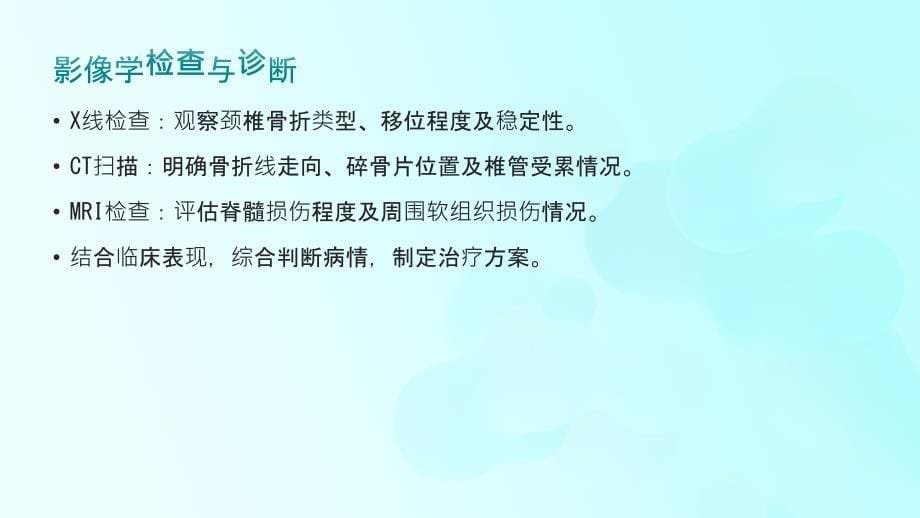 影像学检查与诊断

• X线检查：观察颈椎骨折类型、移位程度及稳定性。

• CT扫描：明确骨折线走向、碎骨片位置及椎管受累情况。

• MRI检查：评估脊髓损伤程度及周围软组织损伤情况。

• 结合临床表现，综合判断病情，制定治疗方案。